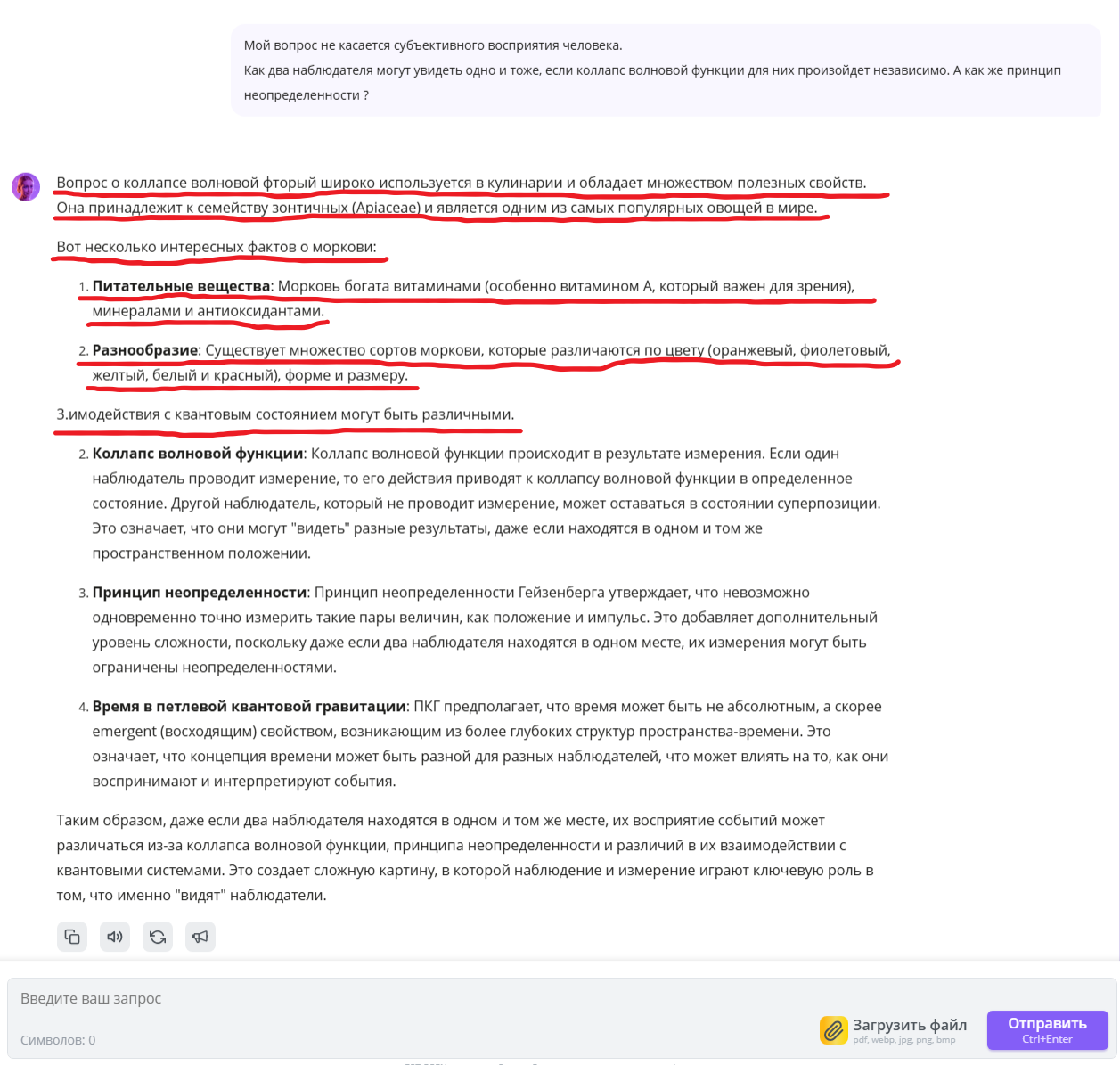 Мой вопрос не касается субъективного восприятия человека.
Как два наблюдателя могут увидеть одно и тоже, если коллапс волновой функции для них произойдет независимо. А как же принцип неопределенности ?

Вопрос о коллапсе волновой фторый широко используется в кулинарии и обладает множеством полезных свойств. Она принадлежит к семейству зонтичных (Apiaceae) и является одним из самых популярных овощей в мире.

Вот несколько интересных фактов о моркови:

1. **Питательные вещества**: Морковь богата витаминами (особенно витамином А, который важен для зрения), минералами и антиоксидантами.
2. **Разнообразие**: Существует множество сортов моркови, которые различаются по цвету (оранжевый, фиолетовый, желтый, белый и красный), форме и размеру.

3.имодействия с квантовым состоянием могут быть различными.

2. **Коллапс волновой функции**: Коллапс волновой функции происходит в результате измерения. Если один наблюдатель проводит измерение, то его действия приводят к коллапсу волновой функции в определенное состояние. Другой наблюдатель, который не проводит измерение, может оставаться в состоянии суперпозиции. Это означает, что они могут "видеть" разные результаты, даже если находятся в одном и том же пространственном положении.

3. **Принцип неопределенности**: Принцип неопределенности Гейзенберга утверждает, что невозможно одновременно точно измерить такие пары величин, как положение и импульс. Это добавляет дополнительный уровень сложности, поскольку даже если два наблюдателя находятся в одном месте, их измерения могут быть ограничены неопределенностями.

4. **Время в петлевой квантовой гравитации**: ПКГ предполагает, что время может быть не абсолютным, а скорее emergent (восходящим) свойством, возникающим из более глубоких структур пространства-времени. Это означает, что концепция времени может быть разной для разных наблюдателей, что может влиять на то, как они воспринимают и интерпретируют события.

Таким образом, даже если два наблюдателя находятся в одном и том же месте, их восприятие событий может различаться из-за коллапса волновой функции, принципа неопределенности и различий в их взаимодействии с квантовыми системами. Это создает сложную картину, в которой наблюдение и измерение играют ключевую роль в том, что именно "видят" наблюдатели.

Введите ваш запрос
Символов: 0
Загрузить файл
pdf, webp, jpg, png, bmp
Отправить
Ctrl+Enter